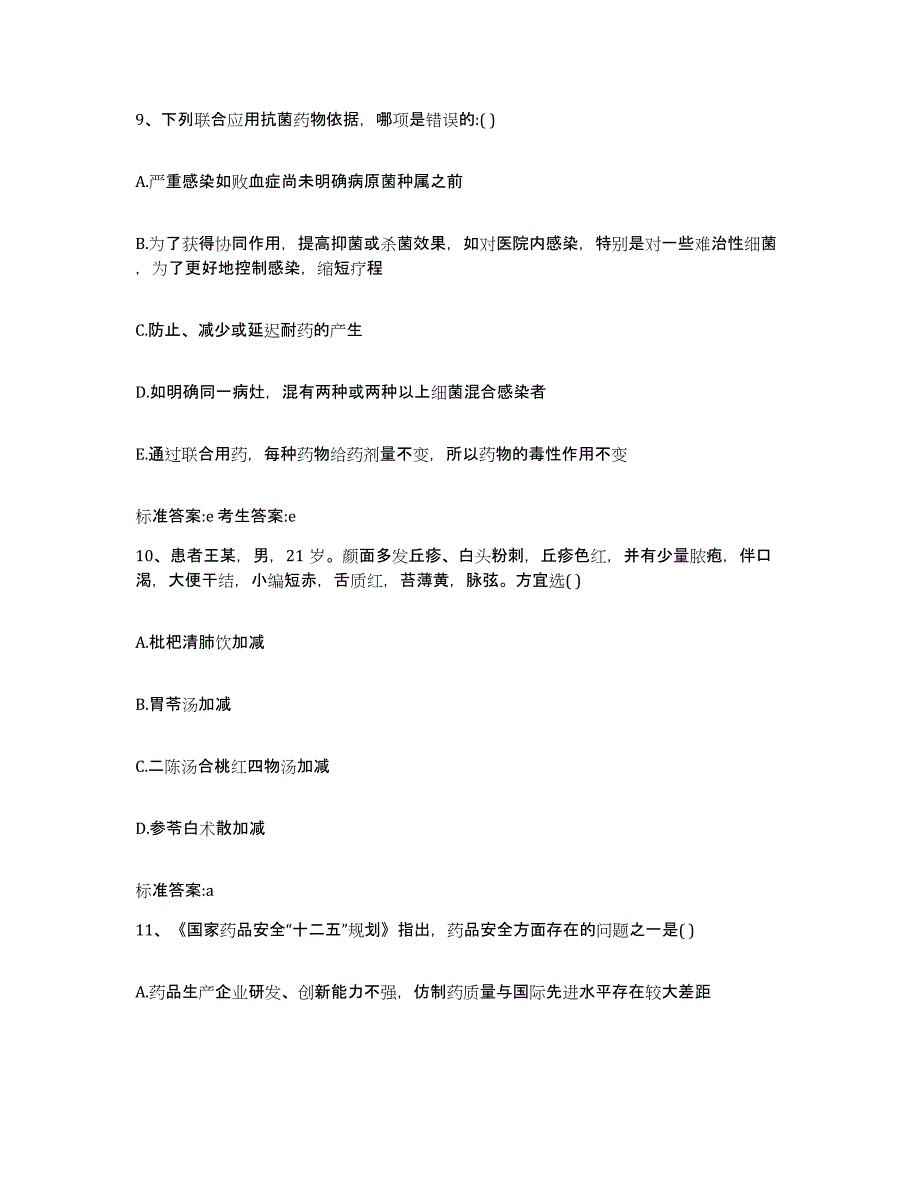 9、下列联合应用抗菌药物依据，哪项是错误的:( )

A.严重感染如败血症尚未明确病原菌种属之前

B.为了获得协同作用，提高抑菌或杀菌效果，如对医院内感染，特别是对一些难治性细菌，为了更好地控制感染，缩短疗程

C.防止、减少或延迟耐药的产生

D.如明确同一病灶，混有两种或两种以上细菌混合感染者

E.通过联合用药，每种药物给药剂量不变，所以药物的毒性作用不变

标准答案:e 考生答案:e

10、患者王某，男，21 岁。颜面多发丘疹、白头粉刺，丘疹色红，并有少量脓疱，伴口渴，大便干结，小编短赤，舌质红，苔薄黄，脉弦。方宜选( )

A.枇杷清肺饮加减

B.胃苓汤加减

C.二陈汤合桃红四物汤加减

D.参苓白术散加减

标准答案:a

11、《国家药品安全“十二五”规划》指出，药品安全方面存在的问题之一是( )

A.药品生产企业研发、创新能力不强，仿制药质量与国际先进水平存在较大差距